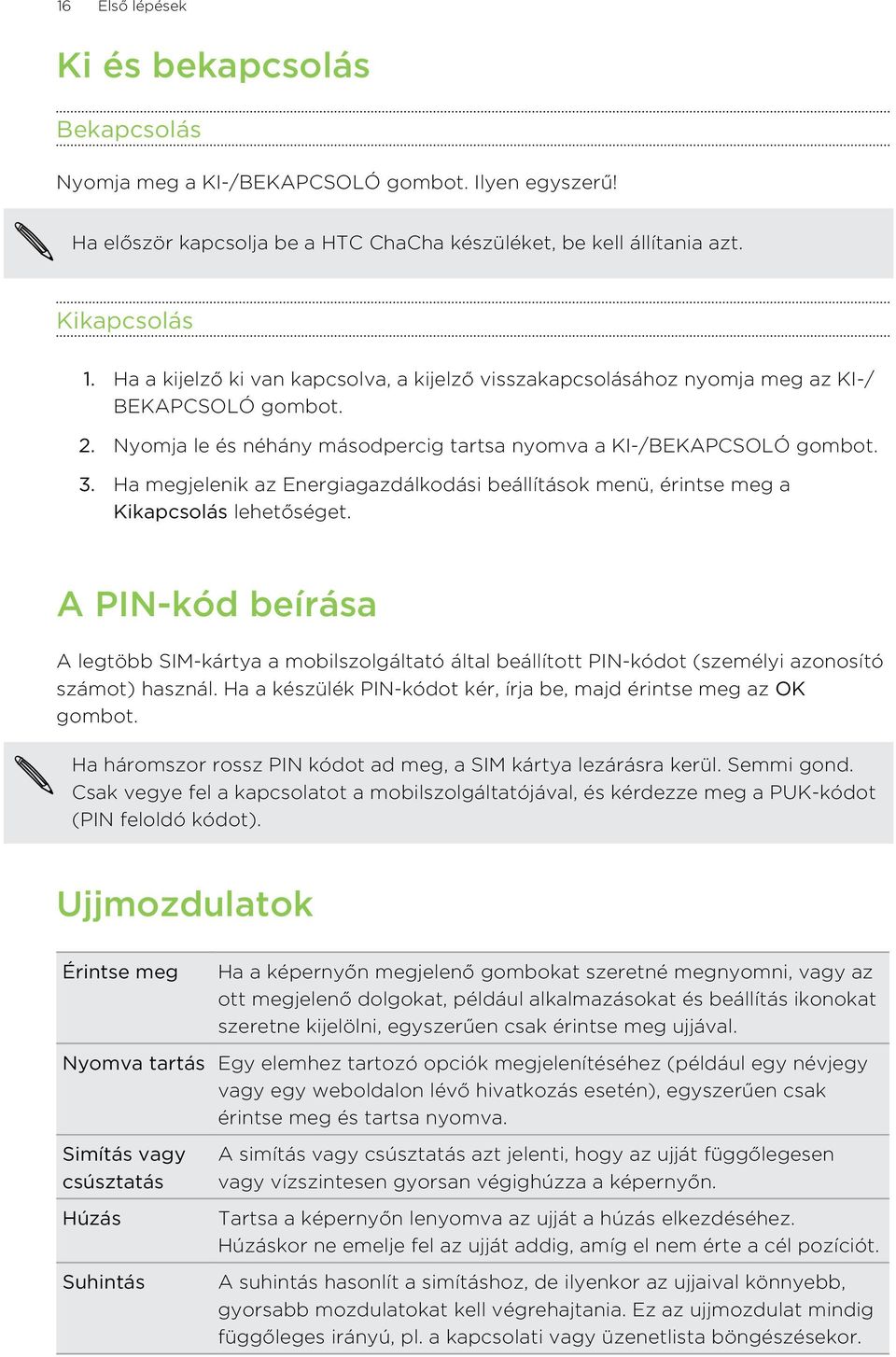 16 Első lépések

Ki és bekapcsolás

Bekapcsolás

Nyomja meg a KI-/BEKAPCSOLÓ gombot. Ilyen egyszerű!

Ha először kapcsolja be a HTC ChaCha készüléket, be kell állítania azt.

Kikapcsolás

1. Ha a kijelző ki van kapcsolva, a kijelző visszakapcsolásához nyomja meg az KI-/BEKAPCSOLÓ gombot.
2. Nyomja le és néhány másodpercig tartsa nyomva a KI-/BEKAPCSOLÓ gombot.
3. Ha megjelenik az Energiagazdálkodási beállítások menü, érintse meg a Kikapcsolás lehetőséget.

A PIN-kód beírása

A legtöbb SIM-kártya a mobilszolgáltató által beállított PIN-kódot (személyi azonosító számot) használ. Ha a készülék PIN-kódot kér, írja be, majd érintse meg az OK gombot.

Ha háromszor rossz PIN kódot ad meg, a SIM kártya lezárásra kerül. Semmi gond. Csak vegye fel a kapcsolatot a mobilszolgáltatójával, és kérdezze meg a PUK-kódot (PIN feloldó kódot).

Ujjmozdulatok

| Érintse meg | Ha a képernyőn megjelenő gombokat szeretné megnyomni, vagy az ott megjelenő dolgokat, például alkalmazásokat és beállítás ikonokat szeretne kijelölni, egyszerűen csak érintse meg ujjával. |
|---|---|
| Nyomva tartás | Egy elemhez tartozó opciók megjelenítéséhez (például egy névjegy vagy egy weboldalon lévő hivatkozás esetén), egyszerűen csak érintse meg és tartsa nyomva. |
| Simítás vagy csúsztatás | A simítás vagy csúsztatás azt jelenti, hogy az ujját függőlegesen vagy vízszintesen gyorsan végighúzza a képernyőn. |
| Húzás | Tartsa a képernyőn lenyomva az ujját a húzás elkezdéséhez. Húzáskor ne emelje fel az ujját addig, amíg el nem érte a cél pozíciót. |
| Suhintás | A suhintás hasonlít a simításhoz, de ilyenkor az ujjaival könnyebb, gyorsabb mozdulatokat kell végrehajtania. Ez az ujjmozdulat mindig függőleges irányú, pl. a kapcsolati vagy üzenetlista böngészésekor. |